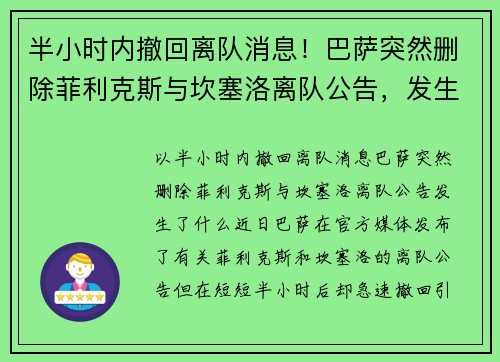 半小时内撤回离队消息！巴萨突然删除菲利克斯与坎塞洛离队公告，发生

以半小时内撤回离队消息巴萨突然删除菲利克斯与坎塞洛离队公告发生了什么近日巴萨在官方媒体发布了有关菲利克斯和坎塞洛的离队公告但在短短半小时后却急速撤回引